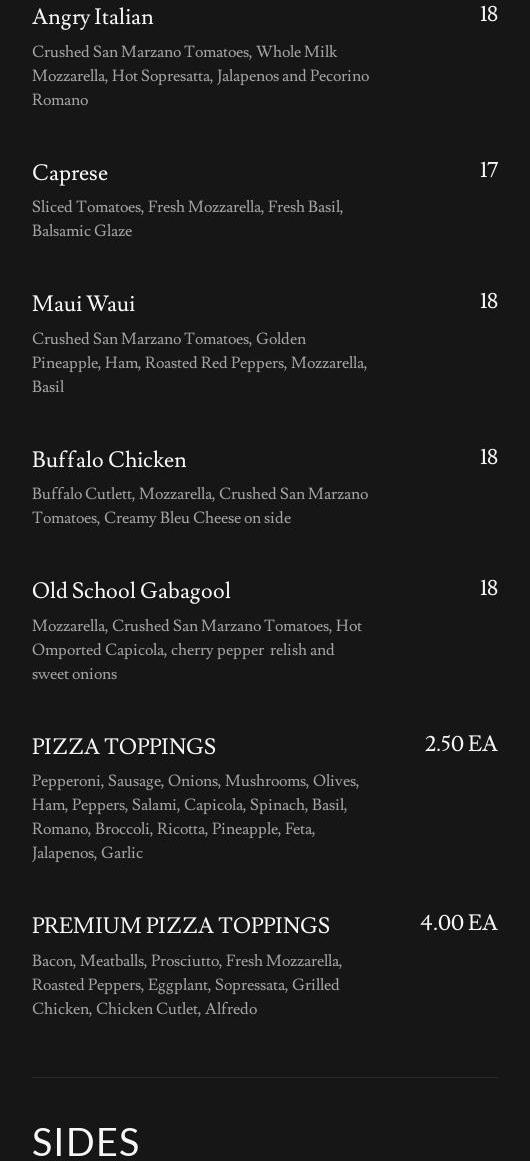 Angry Italian
18

Crushed San Marzano Tomatoes, Whole Milk Mozzarella, Hot Sopresatta, Jalapenos and Pecorino Romano

Caprese
17

Sliced Tomatoes, Fresh Mozzarella, Fresh Basil, Balsamic Glaze

Maui Waui
18

Crushed San Marzano Tomatoes, Golden Pineapple, Ham, Roasted Red Peppers, Mozzarella, Basil

Buffalo Chicken
18

Buffalo Cutlett, Mozzarella, Crushed San Marzano Tomatoes, Creamy Bleu Cheese on side

Old School Gabagool
18

Mozzarella, Crushed San Marzano Tomatoes, Hot Omported Capicola, cherry pepper relish and sweet onions

PIZZA TOPPINGS
2.50 EA

Pepperoni, Sausage, Onions, Mushrooms, Olives, Ham, Peppers, Salami, Capicola, Spinach, Basil, Romano, Broccoli, Ricotta, Pineapple, Feta, Jalapenos, Garlic

PREMIUM PIZZA TOPPINGS
4.00 EA

Bacon, Meatballs, Prosciutto, Fresh Mozzarella, Roasted Peppers, Eggplant, Sopressata, Grilled Chicken, Chicken Cutlet, Alfredo

SIDES